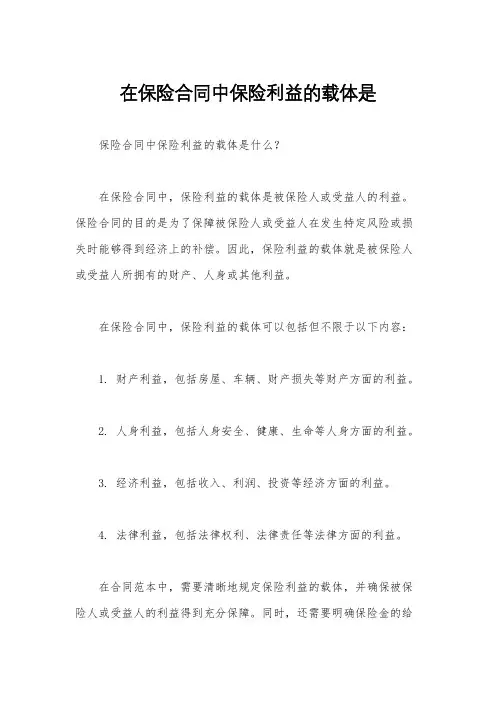 在保险合同中保险利益的载体是

保险合同中保险利益的载体是什么？

在保险合同中，保险利益的载体是被保险人或受益人的利益。保险合同的目的是为了保障被保险人或受益人在发生特定风险或损失时能够得到经济上的补偿。因此，保险利益的载体就是被保险人或受益人所拥有的财产、人身或其他利益。

在保险合同中，保险利益的载体可以包括但不限于以下内容：

1. 财产利益，包括房屋、车辆、财产损失等财产方面的利益。

2. 人身利益，包括人身安全、健康、生命等人身方面的利益。

3. 经济利益，包括收入、利润、投资等经济方面的利益。

4. 法律利益，包括法律权利、法律责任等法律方面的利益。

在合同范本中，需要清晰地规定保险利益的载体，并确保被保险人或受益人的利益得到充分保障。同时，还需要明确保险金的给